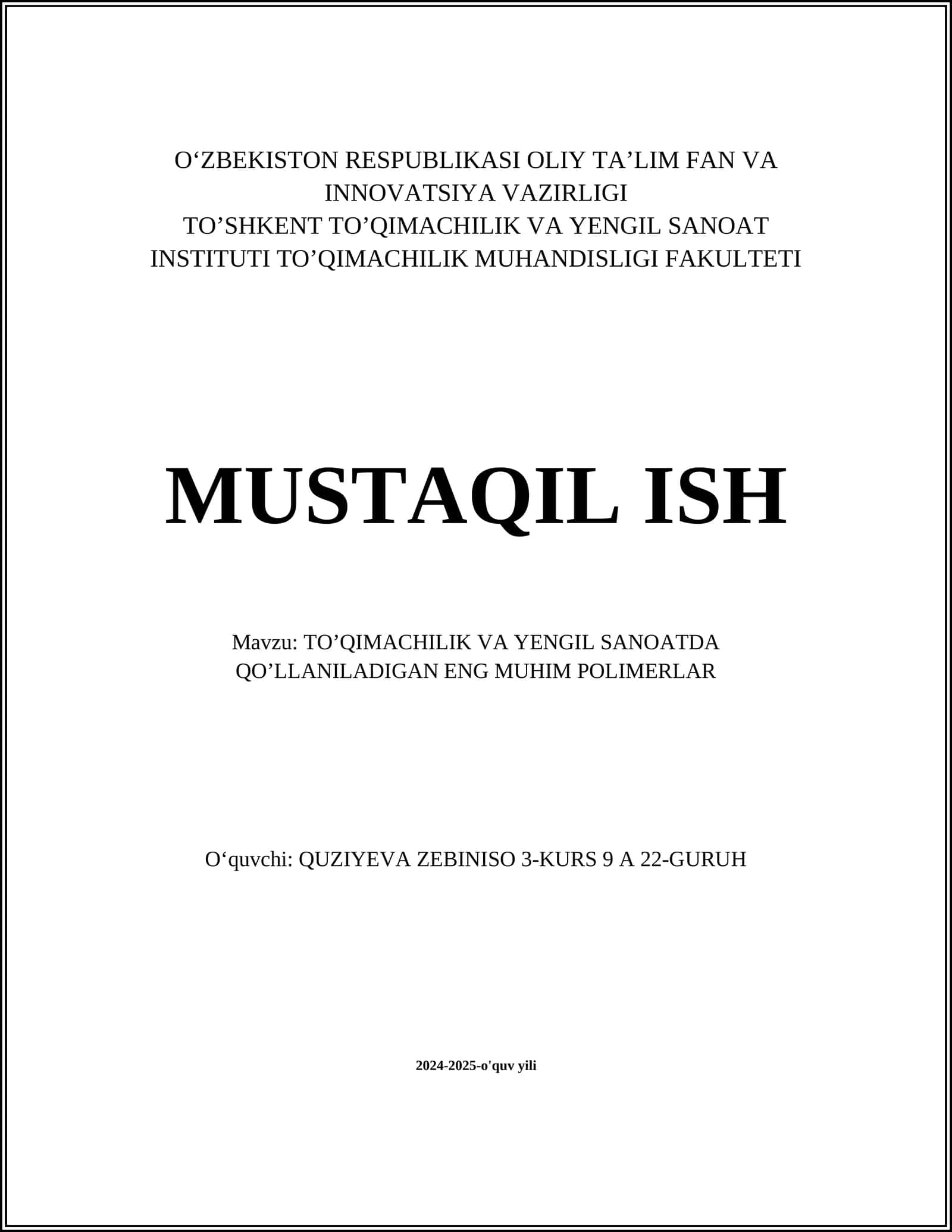 O‘ZBEKISTON RESPUBLIKASI OLIY TA’LIM FAN VA INNOVATSIYA VAZIRLIGI
TO’SHKENT TO’QIMACHILIK VA YENGIL SANOAT INSTITUTI TO’QIMACHILIK MUHANDISLIGI FAKULTETI

MUSTAQIL ISH

Mavzu: TO’QIMACHILIK VA YENGIL SANOATDA QO’LLANILADIGAN ENG MUHIM POLIMERLAR

O‘quvchi: QUZIYEVA ZEBINISO 3-KURS 9 A 22-GURUH

2024-2025-o'quv yili